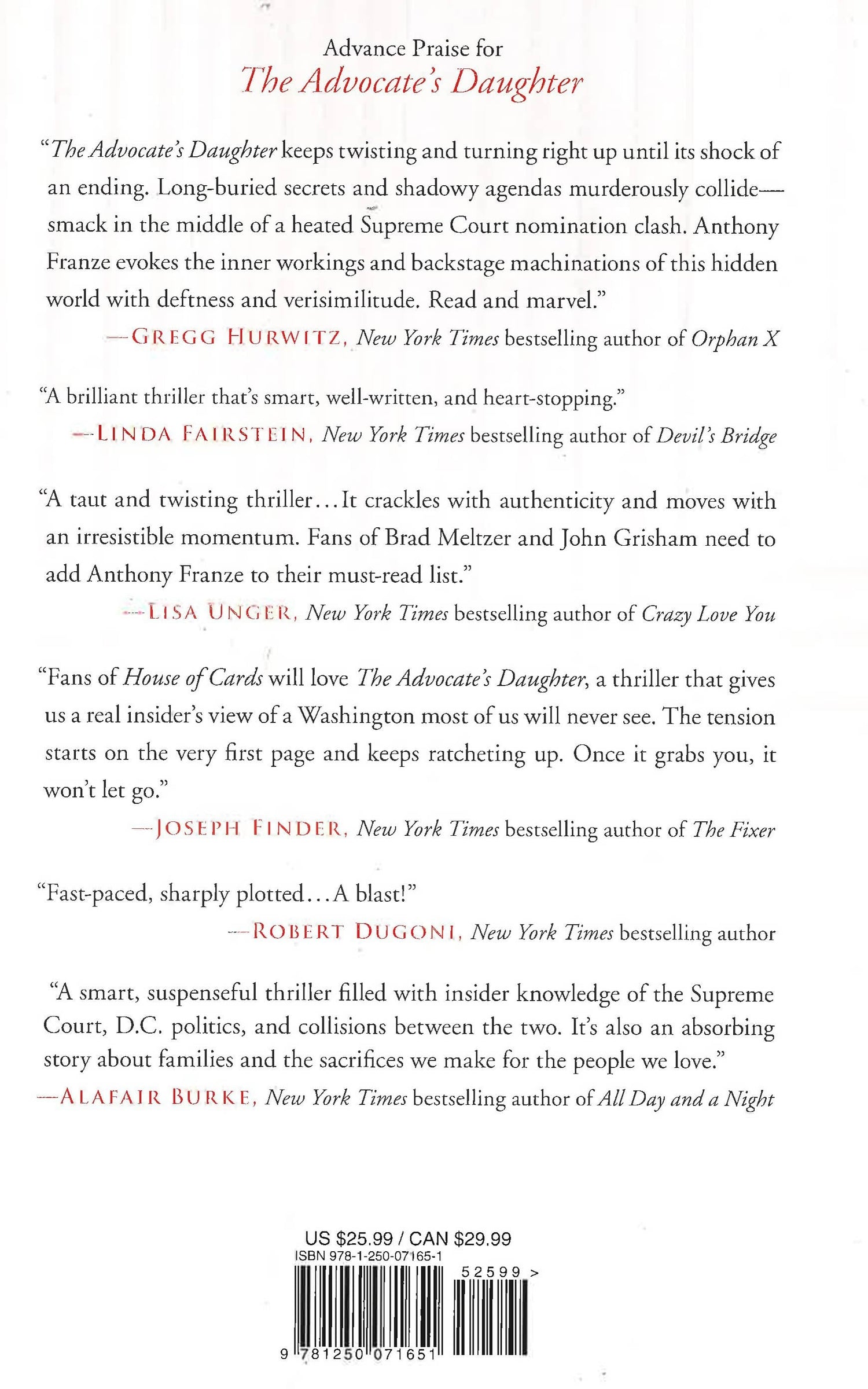 Advance Praise for
The Advocate's Daughter

"The Advocate's Daughter keeps twisting and turning right up until its shock of an ending. Long-buried secrets and shadowy agendas murderously collide—smack in the middle of a heated Supreme Court nomination clash. Anthony Franze evokes the inner workings and backstage machinations of this hidden world with deftness and verisimilitude. Read and marvel."
—GREGG HURWITZ, New York Times bestselling author of Orphan X

"A brilliant thriller that's smart, well-written, and heart-stopping."
—LINDA FAIRSTEIN, New York Times bestselling author of Devil's Bridge

"A taut and twisting thriller...It crackles with authenticity and moves with an irresistible momentum. Fans of Brad Meltzer and John Grisham need to add Anthony Franze to their must-read list."
—LISA UNGER, New York Times bestselling author of Crazy Love You

"Fans of House of Cards will love The Advocate's Daughter, a thriller that gives us a real insider's view of a Washington most of us will never see. The tension starts on the very first page and keeps ratcheting up. Once it grabs you, it won't let go."
—JOSEPH FINDER, New York Times bestselling author of The Fixer

"Fast-paced, sharply plotted...A blast!"
—ROBERT DUGONI, New York Times bestselling author

"A smart, suspenseful thriller filled with insider knowledge of the Supreme Court, D.C. politics, and collisions between the two. It's also an absorbing story about families and the sacrifices we make for the people we love."
—ALAFAIR BURKE, New York Times bestselling author of All Day and a Night

US $25.99 / CAN $29.99
ISBN 978-1-250-07165-1
52599 >
9 781250 071651